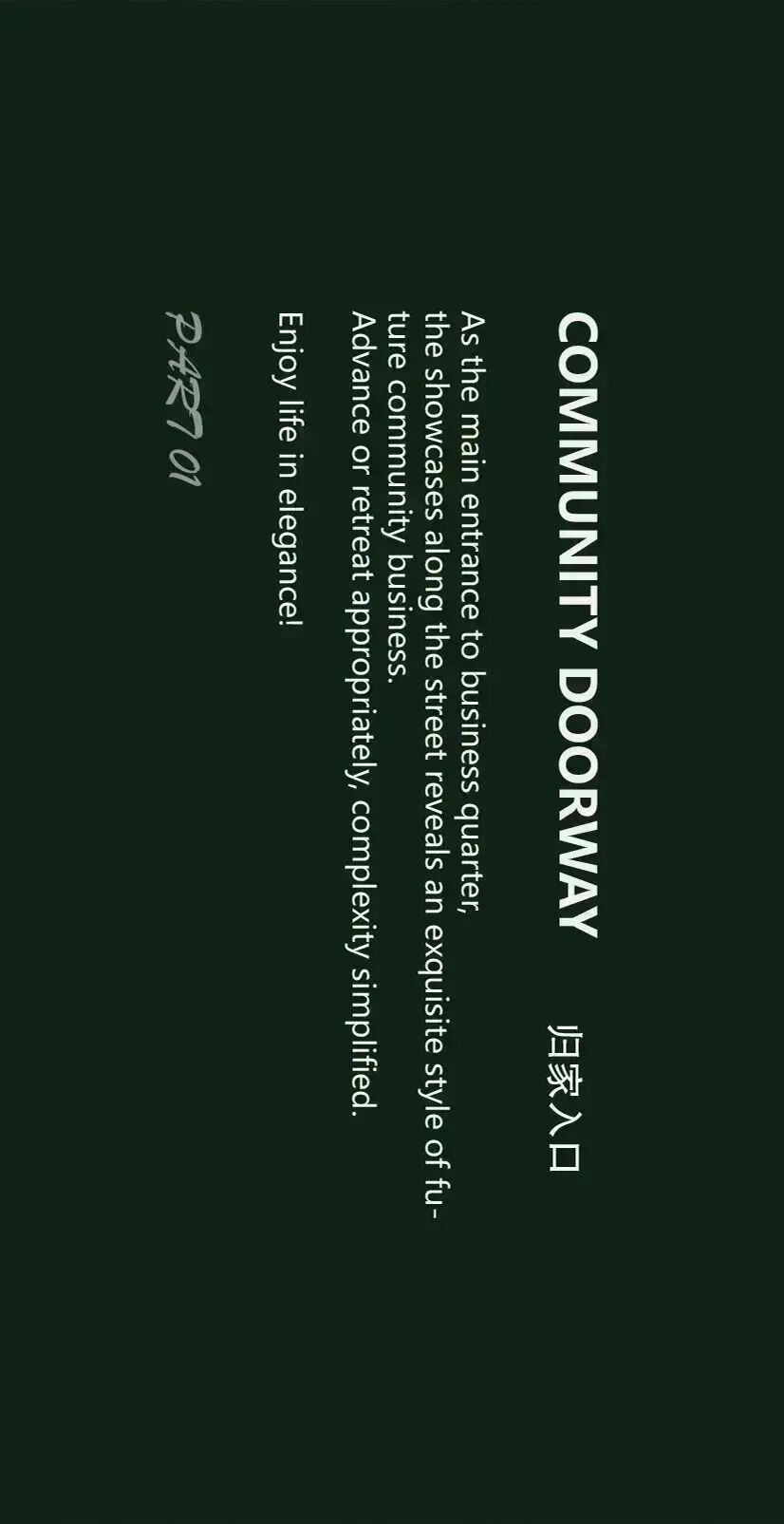 COMMUNITY DOORWAY 归家入口

As the main entrance to business quarter, the showcases along the street reveals an exquisite style of future community business. Advance or retreat appropriately, complexity simplified.

Enjoy life in elegance!

PART 01